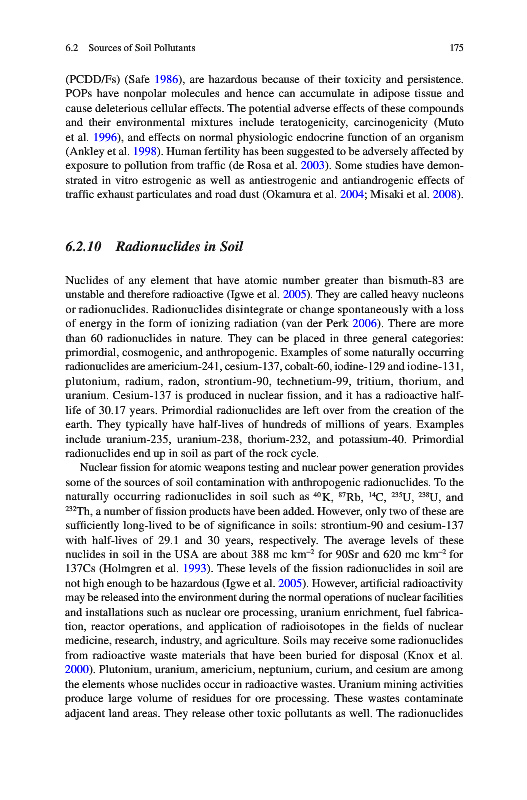 6.2 Sources of Soil Pollutants 175

(PCDD/Fs) (Safe 1986), are hazardous because of their toxicity and persistence. POPs have nonpolar molecules and hence can accumulate in adipose tissue and cause deleterious cellular effects. The potential adverse effects of these compounds and their environmental mixtures include teratogenicity, carcinogenicity (Muto et al. 1996), and effects on normal physiologic endocrine function of an organism (Ankley et al. 1998). Human fertility has been suggested to be adversely affected by exposure to pollution from traffic (de Rosa et al. 2003). Some studies have demonstrated in vitro estrogenic as well as antiestrogenic and antiandrogenic effects of traffic exhaust particulates and road dust (Okamura et al. 2004; Misaki et al. 2008).

6.2.10 Radionuclides in Soil

Nuclides of any element that have atomic number greater than bismuth-83 are unstable and therefore radioactive (Igwe et al. 2005). They are called heavy nucleons or radionuclides. Radionuclides disintegrate or change spontaneously with a loss of energy in the form of ionizing radiation (van der Perk 2006). There are more than 60 radionuclides in nature. They can be placed in three general categories: primordial, cosmogenic, and anthropogenic. Examples of some naturally occurring radionuclides are americium-241, cesium-137, cobalt-60, iodine-129 and iodine-131, plutonium, radium, radon, strontium-90, technetium-99, tritium, thorium, and uranium. Cesium-137 is produced in nuclear fission, and it has a radioactive half-life of 30.17 years. Primordial radionuclides are left over from the creation of the earth. They typically have half-lives of hundreds of millions of years. Examples include uranium-235, uranium-238, thorium-232, and potassium-40. Primordial radionuclides end up in soil as part of the rock cycle.

Nuclear fission for atomic weapons testing and nuclear power generation provides some of the sources of soil contamination with anthropogenic radionuclides. To the naturally occurring radionuclides in soil such as $^{40}$K, $^{87}$Rb, $^{14}$C, $^{235}$U, $^{238}$U, and $^{232}$Th, a number of fission products have been added. However, only two of these are sufficiently long-lived to be of significance in soils: strontium-90 and cesium-137 with half-lives of 29.1 and 30 years, respectively. The average levels of these nuclides in soil in the USA are about 388 mc km$^{-2}$ for 90Sr and 620 mc km$^{-2}$ for 137Cs (Holmgren et al. 1993). These levels of the fission radionuclides in soil are not high enough to be hazardous (Igwe et al. 2005). However, artificial radioactivity may be released into the environment during the normal operations of nuclear facilities and installations such as nuclear ore processing, uranium enrichment, fuel fabrication, reactor operations, and application of radioisotopes in the fields of nuclear medicine, research, industry, and agriculture. Soils may receive some radionuclides from radioactive waste materials that have been buried for disposal (Knox et al. 2000). Plutonium, uranium, americium, neptunium, curium, and cesium are among the elements whose nuclides occur in radioactive wastes. Uranium mining activities produce large volume of residues for ore processing. These wastes contaminate adjacent land areas. They release other toxic pollutants as well. The radionuclides